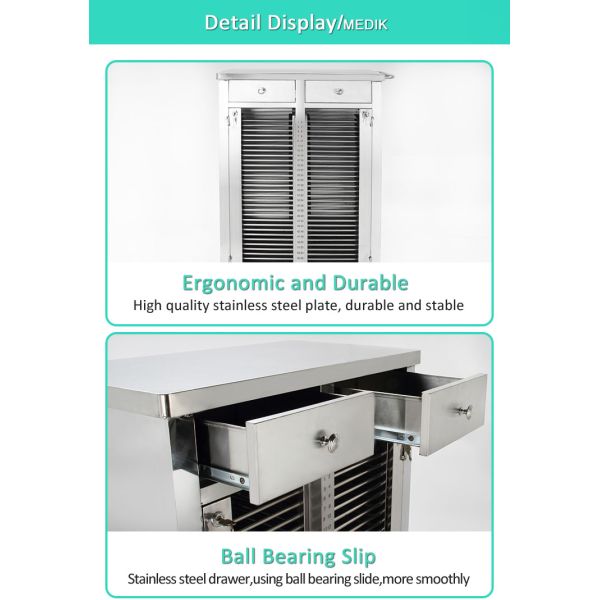 Detail Display/MEDIK

Ergonomic and Durable

High quality stainless steel plate, durable and stable

Ball Bearing Slip

Stainless steel drawer,using ball bearing slide,more smoothly